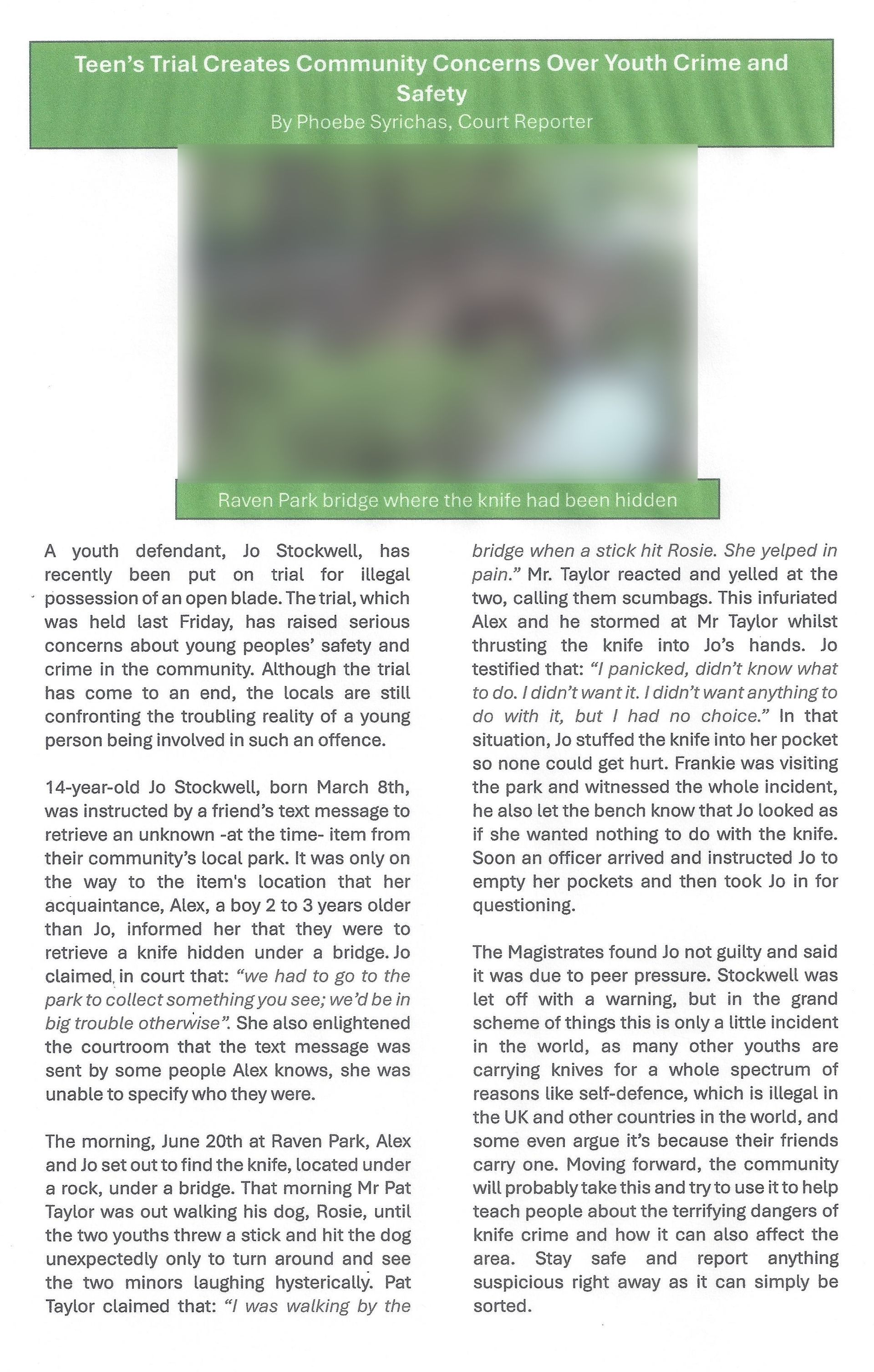 Teen's Trial Creates Community Concerns Over Youth Crime and Safety
By Phoebe Syrichas, Court Reporter

Raven Park bridge where the knife had been hidden

A youth defendant, Jo Stockwell, has recently been put on trial for illegal possession of an open blade. The trial, which was held last Friday, has raised serious concerns about young peoples' safety and crime in the community. Although the trial has come to an end, the locals are still confronting the troubling reality of a young person being involved in such an offence.

14-year-old Jo Stockwell, born March 8th, was instructed by a friend's text message to retrieve an unknown -at the time- item from their community's local park. It was only on the way to the item's location that her acquaintance, Alex, a boy 2 to 3 years older than Jo, informed her that they were to retrieve a knife hidden under a bridge. Jo claimed in court that: "we had to go to the park to collect something you see; we'd be in big trouble otherwise". She also enlightened the courtroom that the text message was sent by some people Alex knows, she was unable to specify who they were.

The morning, June 20th at Raven Park, Alex and Jo set out to find the knife, located under a rock, under a bridge. That morning Mr Pat Taylor was out walking his dog, Rosie, until the two youths threw a stick and hit the dog unexpectedly only to turn around and see the two minors laughing hysterically. Pat Taylor claimed that: "I was walking by the bridge when a stick hit Rosie. She yelped in pain." Mr. Taylor reacted and yelled at the two, calling them scumbags. This infuriated Alex and he stormed at Mr Taylor whilst thrusting the knife into Jo's hands. Jo testified that: "I panicked, didn't know what to do. I didn't want it. I didn't want anything to do with it, but I had no choice." In that situation, Jo stuffed the knife into her pocket so none could get hurt. Frankie was visiting the park and witnessed the whole incident, he also let the bench know that Jo looked as if she wanted nothing to do with the knife. Soon an officer arrived and instructed Jo to empty her pockets and then took Jo in for questioning.

The Magistrates found Jo not guilty and said it was due to peer pressure. Stockwell was let off with a warning, but in the grand scheme of things this is only a little incident in the world, as many other youths are carrying knives for a whole spectrum of reasons like self-defence, which is illegal in the UK and other countries in the world, and some even argue it's because their friends carry one. Moving forward, the community will probably take this and try to use it to help teach people about the terrifying dangers of knife crime and how it can also affect the area. Stay safe and report anything suspicious right away as it can simply be sorted.